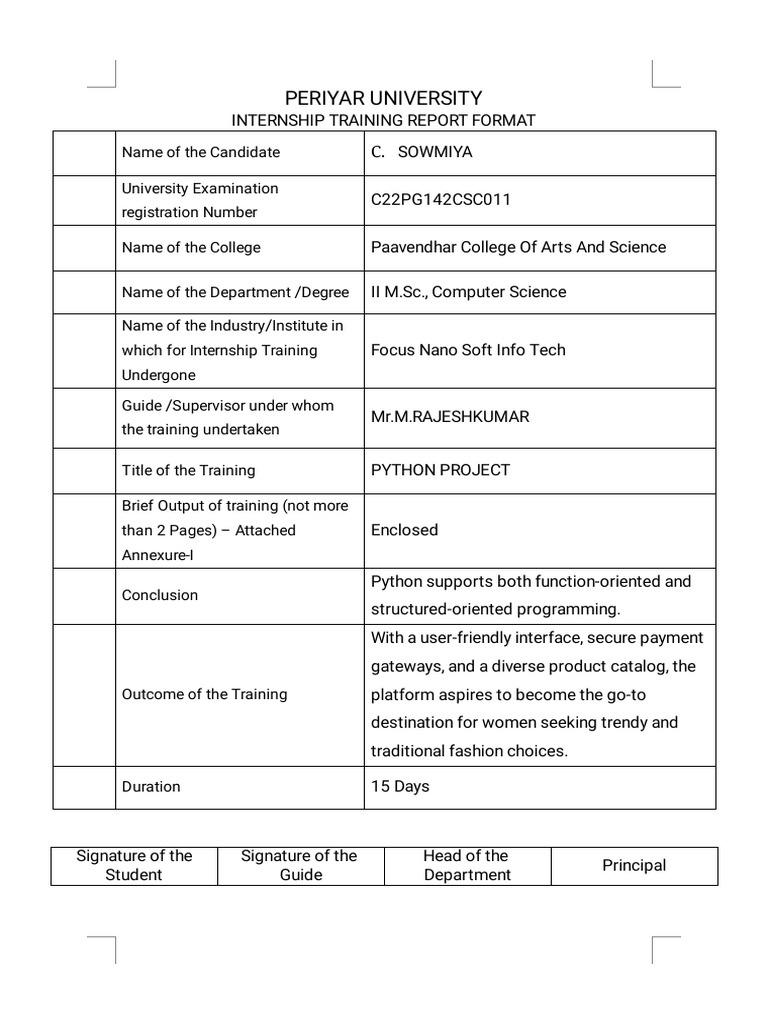 PERIYAR UNIVERSITY
INTERNSHIP TRAINING REPORT FORMAT

| | | |
|---|---|---|
| | Name of the Candidate | C. SOWMIYA |
| | University Examination registration Number | C22PG142CSC011 |
| | Name of the College | Paavendhar College Of Arts And Science |
| | Name of the Department /Degree | II M.Sc., Computer Science |
| | Name of the Industry/Institute in which for Internship Training Undergone | Focus Nano Soft Info Tech |
| | Guide /Supervisor under whom the training undertaken | Mr.M.RAJESHKUMAR |
| | Title of the Training | PYTHON PROJECT |
| | Brief Output of training (not more than 2 Pages) – Attached Annexure-I | Enclosed |
| | Conclusion | Python supports both function-oriented and structured-oriented programming. |
| | Outcome of the Training | With a user-friendly interface, secure payment gateways, and a diverse product catalog, the platform aspires to become the go-to destination for women seeking trendy and traditional fashion choices. |
| | Duration | 15 Days |

| Signature of the Student | Signature of the Guide | Head of the Department | Principal |
|---|---|---|---|